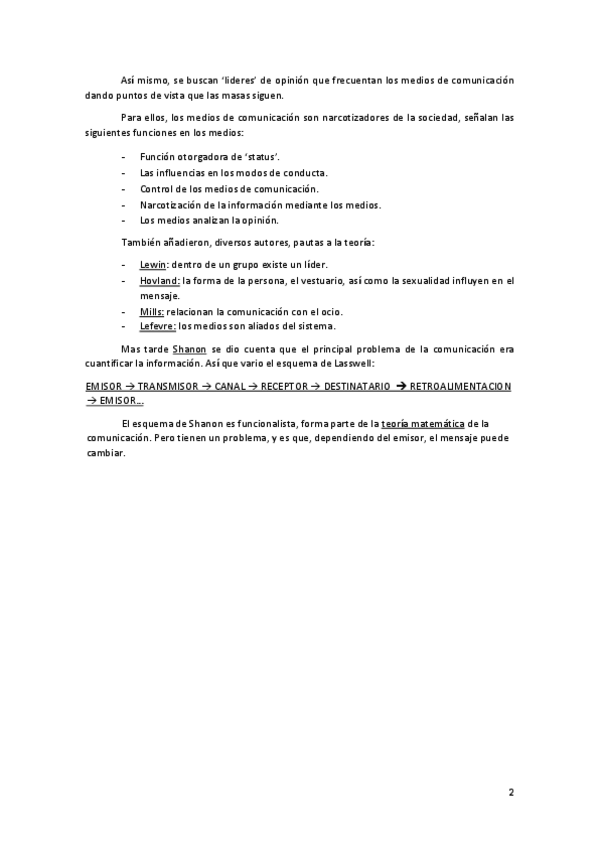 Así mismo, se buscan 'lideres' de opinión que frecuentan los medios de comunicación dando puntos de vista que las masas siguen.

Para ellos, los medios de comunicación son narcotizadores de la sociedad, señalan las siguientes funciones en los medios:

- Función otorgadora de 'status'.
- Las influencias en los modos de conducta.
- Control de los medios de comunicación.
- Narcotización de la información mediante los medios.
- Los medios analizan la opinión.

También añadieron, diversos autores, pautas a la teoría:

- Lewin: dentro de un grupo existe un líder.
- Hovland: la forma de la persona, el vestuario, así como la sexualidad influyen en el mensaje.
- Mills: relacionan la comunicación con el ocio.
- Lefevre: los medios son aliados del sistema.

Mas tarde Shanon se dio cuenta que el principal problema de la comunicación era cuantificar la información. Así que vario el esquema de Lasswell:

EMISOR → TRANSMISOR → CANAL → RECEPTOR → DESTINATARIO → RETROALIMENTACION → EMISOR…

El esquema de Shanon es funcionalista, forma parte de la teoría matemática de la comunicación. Pero tienen un problema, y es que, dependiendo del emisor, el mensaje puede cambiar.

2